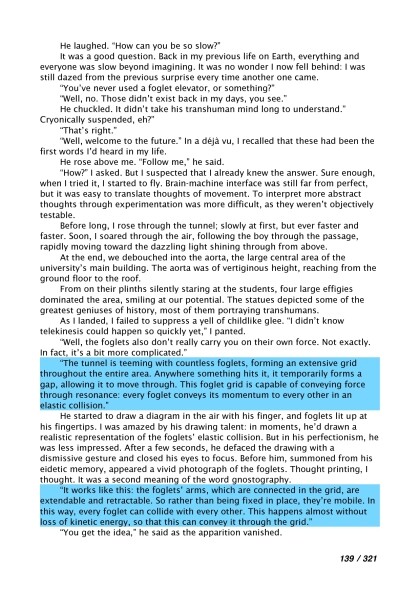 He laughed. "How can you be so slow?"

It was a good question. Back in my previous life on Earth, everything and everyone was slow beyond imagining. It was no wonder I now fell behind: I was still dazed from the previous surprise every time another one came.

"You've never used a foglet elevator, or something?"

"Well, no. Those didn't exist back in my days, you see."

He chuckled. It didn't take his transhuman mind long to understand." Cryonically suspended, eh?"

"That's right."

"Well, welcome to the future." In a déjà vu, I recalled that these had been the first words I'd heard in my life.

He rose above me. "Follow me," he said.

"How?" I asked. But I suspected that I already knew the answer. Sure enough, when I tried it, I started to fly. Brain-machine interface was still far from perfect, but it was easy to translate thoughts of movement. To interpret more abstract thoughts through experimentation was more difficult, as they weren't objectively testable.

Before long, I rose through the tunnel; slowly at first, but ever faster and faster. Soon, I soared through the air, following the boy through the passage, rapidly moving toward the dazzling light shining through from above.

At the end, we debouched into the aorta, the large central area of the university's main building. The aorta was of vertiginous height, reaching from the ground floor to the roof.

From on their plinths silently staring at the students, four large effigies dominated the area, smiling at our potential. The statues depicted some of the greatest geniuses of history, most of them portraying transhumans.

As I landed, I failed to suppress a yell of childlike glee. "I didn't know telekinesis could happen so quickly yet," I panted.

"Well, the foglets also don't really carry you on their own force. Not exactly. In fact, it's a bit more complicated."

"The tunnel is teeming with countless foglets, forming an extensive grid throughout the entire area. Anywhere something hits it, it temporarily forms a gap, allowing it to move through. This foglet grid is capable of conveying force through resonance: every foglet conveys its momentum to every other in an elastic collision."

He started to draw a diagram in the air with his finger, and foglets lit up at his fingertips. I was amazed by his drawing talent: in moments, he'd drawn a realistic representation of the foglets' elastic collision. But in his perfectionism, he was less impressed. After a few seconds, he defaced the drawing with a dismissive gesture and closed his eyes to focus. Before him, summoned from his eidetic memory, appeared a vivid photograph of the foglets. Thought printing, I thought. It was a second meaning of the word gnostography.

"It works like this: the foglets' arms, which are connected in the grid, are extendable and retractable. So rather than being fixed in place, they're mobile. In this way, every foglet can collide with every other. This happens almost without loss of kinetic energy, so that this can convey it through the grid."

"You get the idea," he said as the apparition vanished.

139 / 321